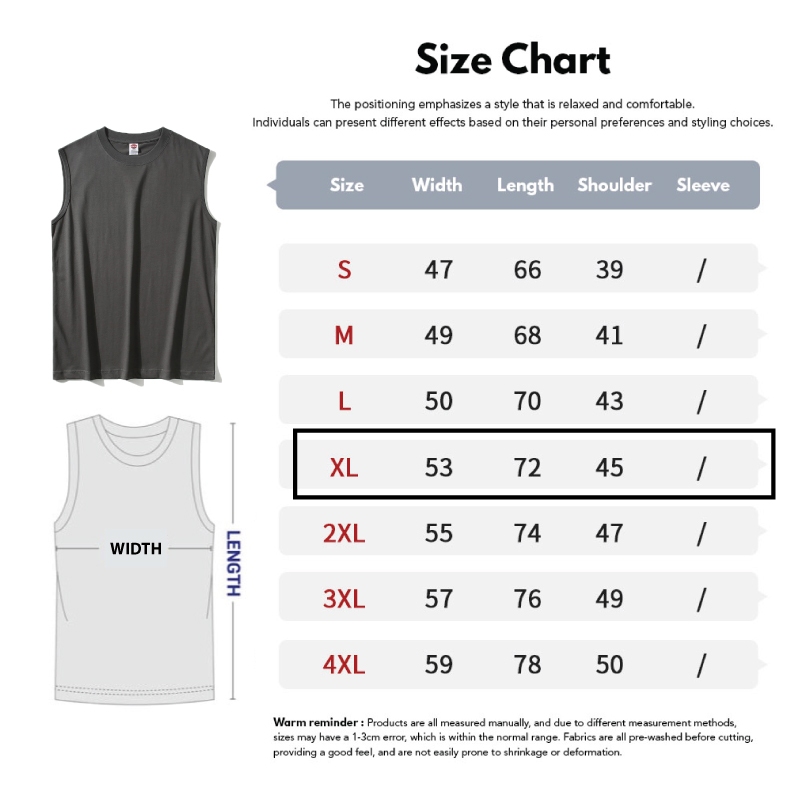 Size Chart

The positioning emphasizes a style that is relaxed and comfortable.
Individuals can present different effects based on their personal preferences and styling choices.

| Size | Width | Length | Shoulder | Sleeve |
|---|---|---|---|---|
| S | 47 | 66 | 39 | / |
| M | 49 | 68 | 41 | / |
| L | 50 | 70 | 43 | / |
| XL | 53 | 72 | 45 | / |
| 2XL | 55 | 74 | 47 | / |
| 3XL | 57 | 76 | 49 | / |
| 4XL | 59 | 78 | 50 | / |

WIDTH

LENGTH

Warm reminder : Products are all measured manually, and due to different measurement methods, sizes may have a 1-3cm error, which is within the normal range. Fabrics are all pre-washed before cutting, providing a good feel, and are not easily prone to shrinkage or deformation.